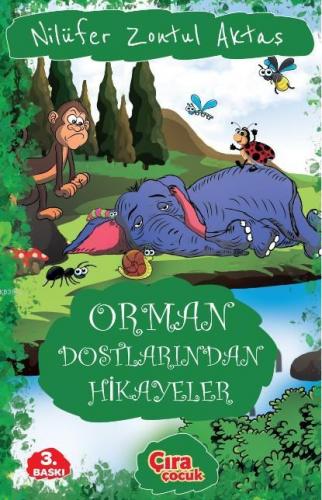 Nilüfer Zontul Aktaş

ORMAN DOSTLARINDAN HİKAYELER

3. BASKI

Çıra çocuk